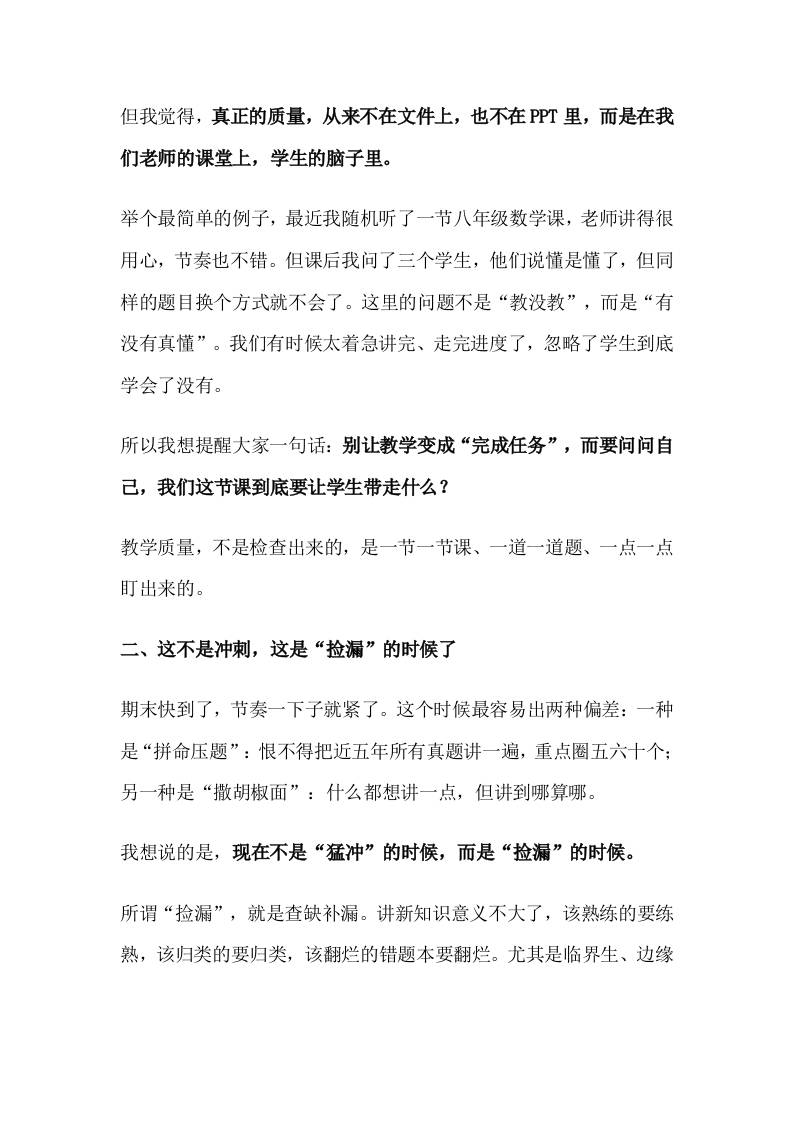 但我觉得，真正的质量，从来不在文件上，也不在PPT里，而是在我们老师的课堂上，学生的脑子里。

举个最简单的例子，最近我随机听了一节八年级数学课，老师讲得很用心，节奏也不错。但课后我问了三个学生，他们说懂是懂了，但同样的题目换个方式就不会了。这里的问题不是“教没教”，而是“有没有真懂”。我们有时候太着急讲完、走完进度了，忽略了学生到底学会了没有。

所以我想提醒大家一句话：别让教学变成“完成任务”，而要问问自己，我们这节课到底要让学生带走什么？

教学质量，不是检查出来的，是一节一节课、一道一道题、一点一点盯出来的。

二、这不是冲刺，这是“捡漏”的时候了

期末快到了，节奏一下子就紧了。这个时候最容易出两种偏差：一种是“拼命压题”：恨不得把近五年所有真题讲一遍，重点圈五六十个；另一种是“撒胡椒面”：什么都想讲一点，但讲到哪算哪。

我想说的是，现在不是“猛冲”的时候，而是“捡漏”的时候。

所谓“捡漏”，就是查缺补漏。讲新知识意义不大了，该熟练的要练熟，该归类的要归类，该翻烂的错题本要翻烂。尤其是临界生、边缘